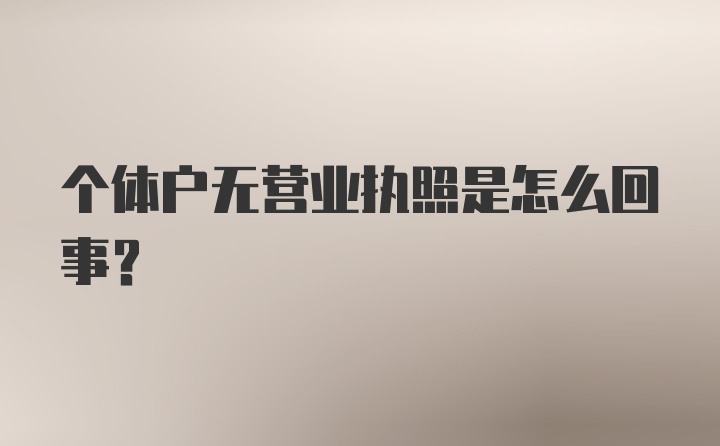 个体户无营业执照是怎么回事？